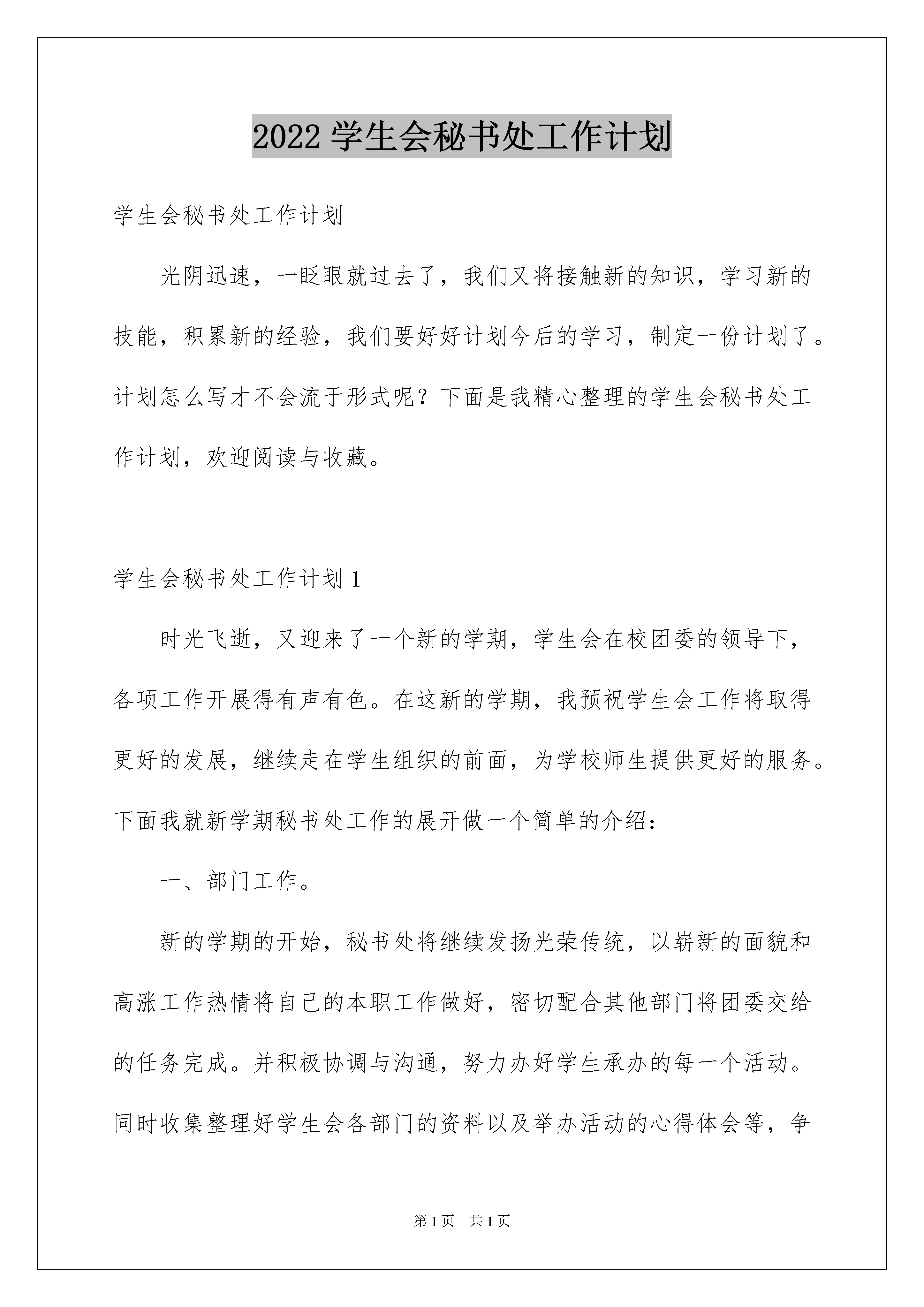 2022 学生会秘书处工作计划

学生会秘书处工作计划

光阴迅速，一眨眼就过去了，我们又将接触新的知识，学习新的技能，积累新的经验，我们要好好计划今后的学习，制定一份计划了。计划怎么写才不会流于形式呢？下面是我精心整理的学生会秘书处工作计划，欢迎阅读与收藏。

学生会秘书处工作计划 1

时光飞逝，又迎来了一个新的学期，学生会在校团委的领导下，各项工作开展得有声有色。在这新的学期，我预祝学生会工作将取得更好的发展，继续走在学生组织的前面，为学校师生提供更好的服务。下面我就新学期秘书处工作的展开做一个简单的介绍：

一、部门工作。

新的学期的开始，秘书处将继续发扬光荣传统，以崭新的面貌和高涨工作热情将自己的本职工作做好，密切配合其他部门将团委交给的任务完成。并积极协调与沟通，努力办好学生承办的每一个活动。同时收集整理好学生会各部门的资料以及举办活动的心得体会等，争

第 1 页　共 1 页